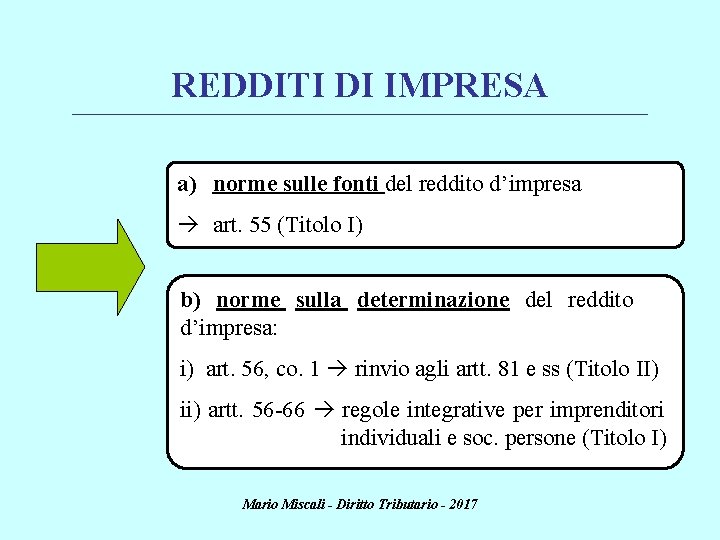 REDDITI DI IMPRESA

a) norme sulle fonti del reddito d’impresa

→ art. 55 (Titolo I)

b) norme sulla determinazione del reddito d’impresa:

i) art. 56, co. 1 → rinvio agli artt. 81 e ss (Titolo II)

ii) artt. 56-66 → regole integrative per imprenditori individuali e soc. persone (Titolo I)

Mario Miscali - Diritto Tributario - 2017